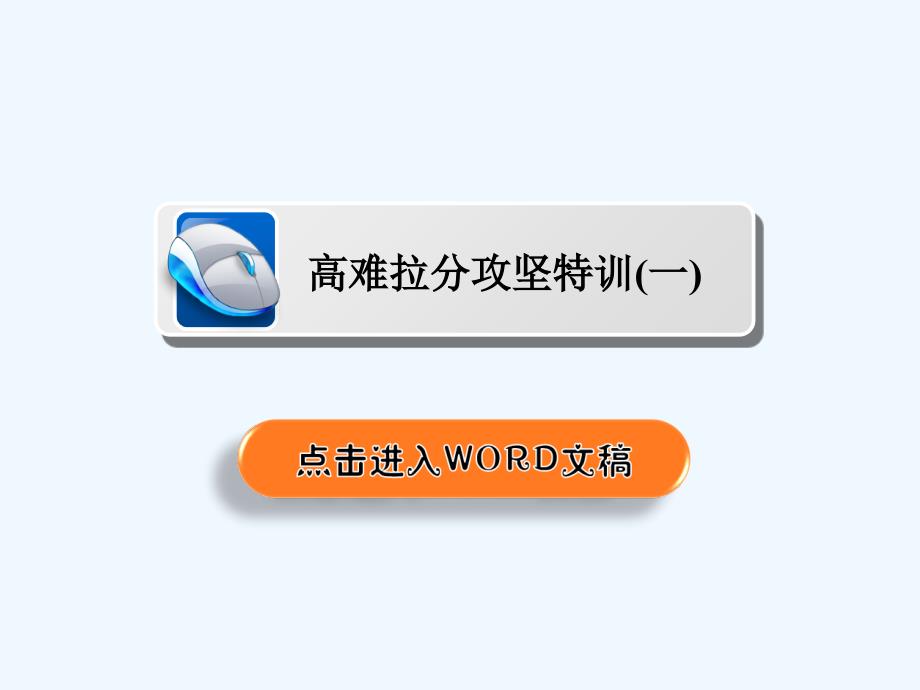 高难拉分攻坚特训(一)

点击进入WORD文稿